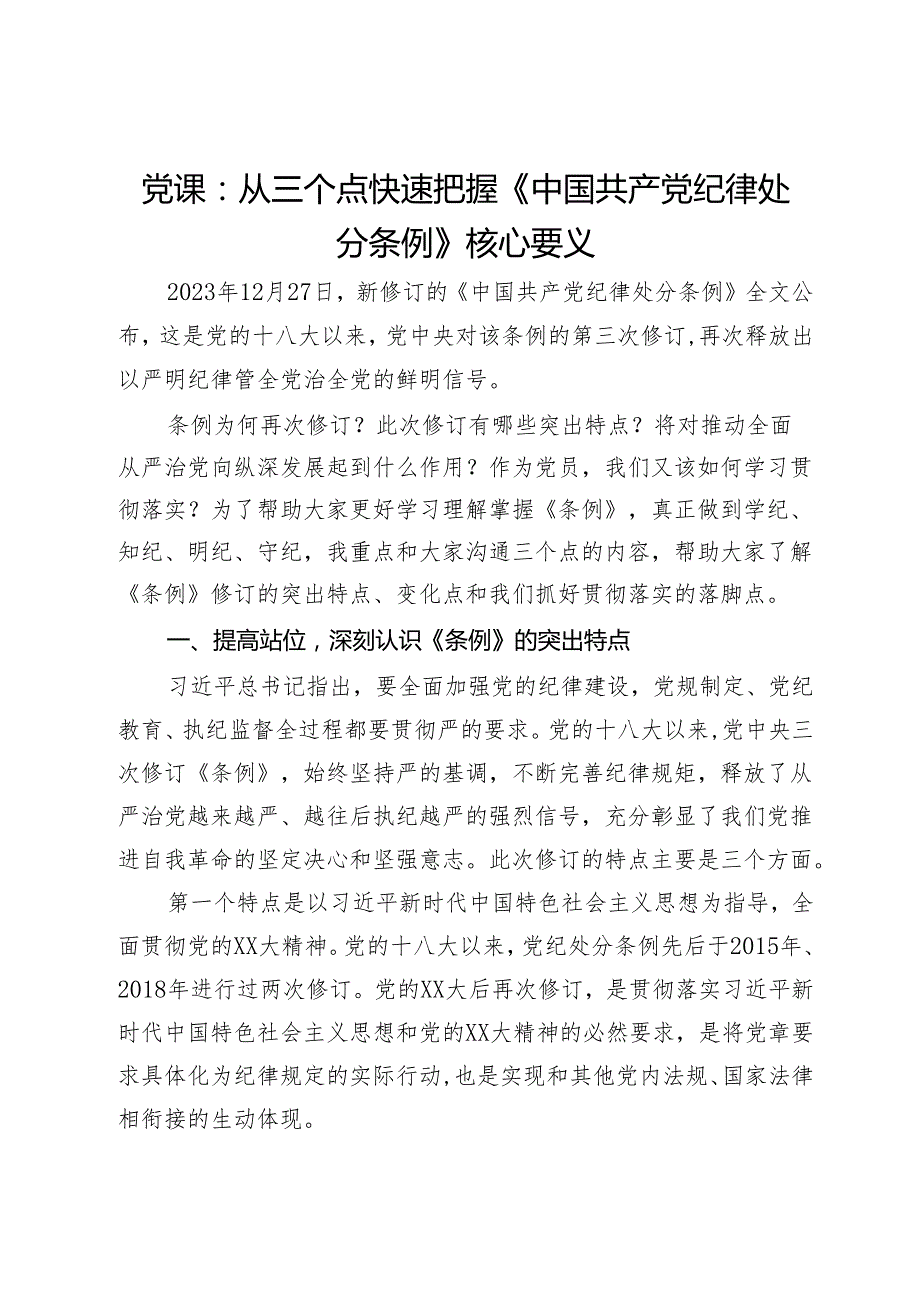 党课：从三个点快速把握《中国共产党纪律处分条例》核心要义

2023年12月27日，新修订的《中国共产党纪律处分条例》全文公布，这是党的十八大以来，党中央对该条例的第三次修订，再次释放出以严明纪律管全党治全党的鲜明信号。

条例为何再次修订？此次修订有哪些突出特点？将对推动全面从严治党向纵深发展起到什么作用？作为党员，我们又该如何学习贯彻落实？为了帮助大家更好学习理解掌握《条例》，真正做到学纪、知纪、明纪、守纪，我重点和大家沟通三个点的内容，帮助大家了解《条例》修订的突出特点、变化点和我们抓好贯彻落实的落脚点。

一、提高站位，深刻认识《条例》的突出特点

习近平总书记指出，要全面加强党的纪律建设，党规制定、党纪教育、执纪监督全过程都要贯彻严的要求。党的十八大以来，党中央三次修订《条例》，始终坚持严的基调，不断完善纪律规矩，释放了从严治党越来越严、越往后执纪越严的强烈信号，充分彰显了我们党推进自我革命的坚定决心和坚强意志。此次修订的特点主要是三个方面。

第一个特点是以习近平新时代中国特色社会主义思想为指导，全面贯彻党的XX大精神。党的十八大以来，党纪处分条例先后于2015年、2018年进行过两次修订。党的XX大后再次修订，是贯彻落实习近平新时代中国特色社会主义思想和党的XX大精神的必然要求，是将党章要求具体化为纪律规定的实际行动，也是实现和其他党内法规、国家法律相衔接的生动体现。